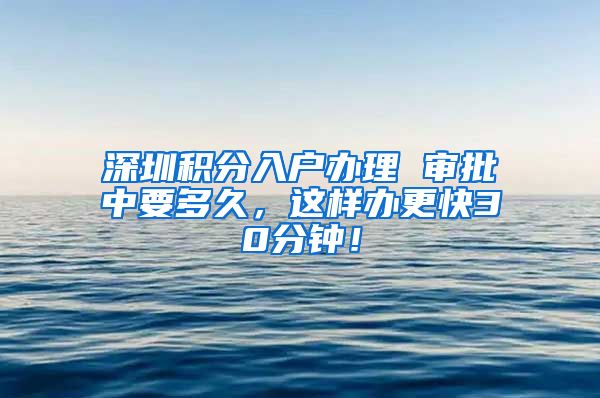 深圳积分入户办理 审批中要多久，这样办更快30分钟！